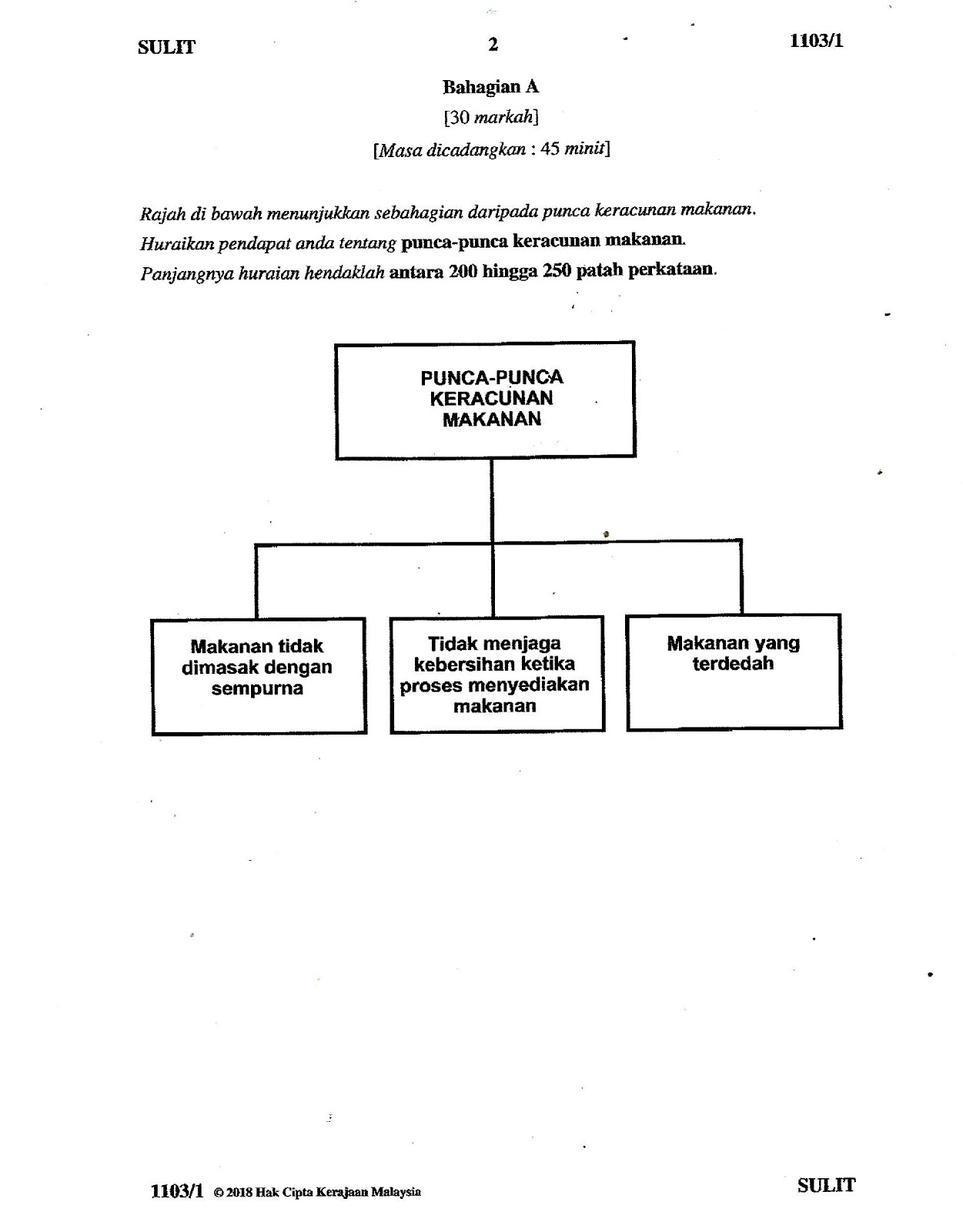 SULIT 2 1103/1

Bahagian A

[30 markah]

[Masa dicadangkan : 45 minit]

Rajah di bawah menunjukkan sebahagian daripada punca keracunan makanan. Huraikan pendapat anda tentang punca-punca keracunan makanan. Panjangnya huraian hendaklah antara 200 hingga 250 patah perkataan.

PUNCA-PUNCA KERACUNAN MAKANAN

Makanan tidak dimasak dengan sempurna

Tidak menjaga kebersihan ketika proses menyediakan makanan

Makanan yang terdedah

1103/1 © 2018 Hak Cipta Kerajaan Malaysia SULIT